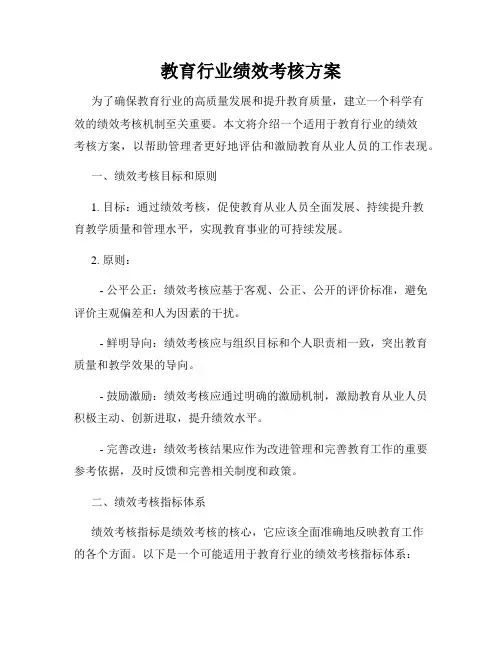 教育行业绩效考核方案

为了确保教育行业的高质量发展和提升教育质量，建立一个科学有效的绩效考核机制至关重要。本文将介绍一个适用于教育行业的绩效考核方案，以帮助管理者更好地评估和激励教育从业人员的工作表现。

一、绩效考核目标和原则

1. 目标：通过绩效考核，促使教育从业人员全面发展、持续提升教育教学质量和管理水平，实现教育事业的可持续发展。

2. 原则：

- 公平公正：绩效考核应基于客观、公正、公开的评价标准，避免评价主观偏差和人为因素的干扰。

- 鲜明导向：绩效考核应与组织目标和个人职责相一致，突出教育质量和教学效果的导向。

- 鼓励激励：绩效考核应通过明确的激励机制，激励教育从业人员积极主动、创新进取，提升绩效水平。

- 完善改进：绩效考核结果应作为改进管理和完善教育工作的重要参考依据，及时反馈和完善相关制度和政策。

二、绩效考核指标体系

绩效考核指标是绩效考核的核心，它应该全面准确地反映教育工作的各个方面。以下是一个可能适用于教育行业的绩效考核指标体系：